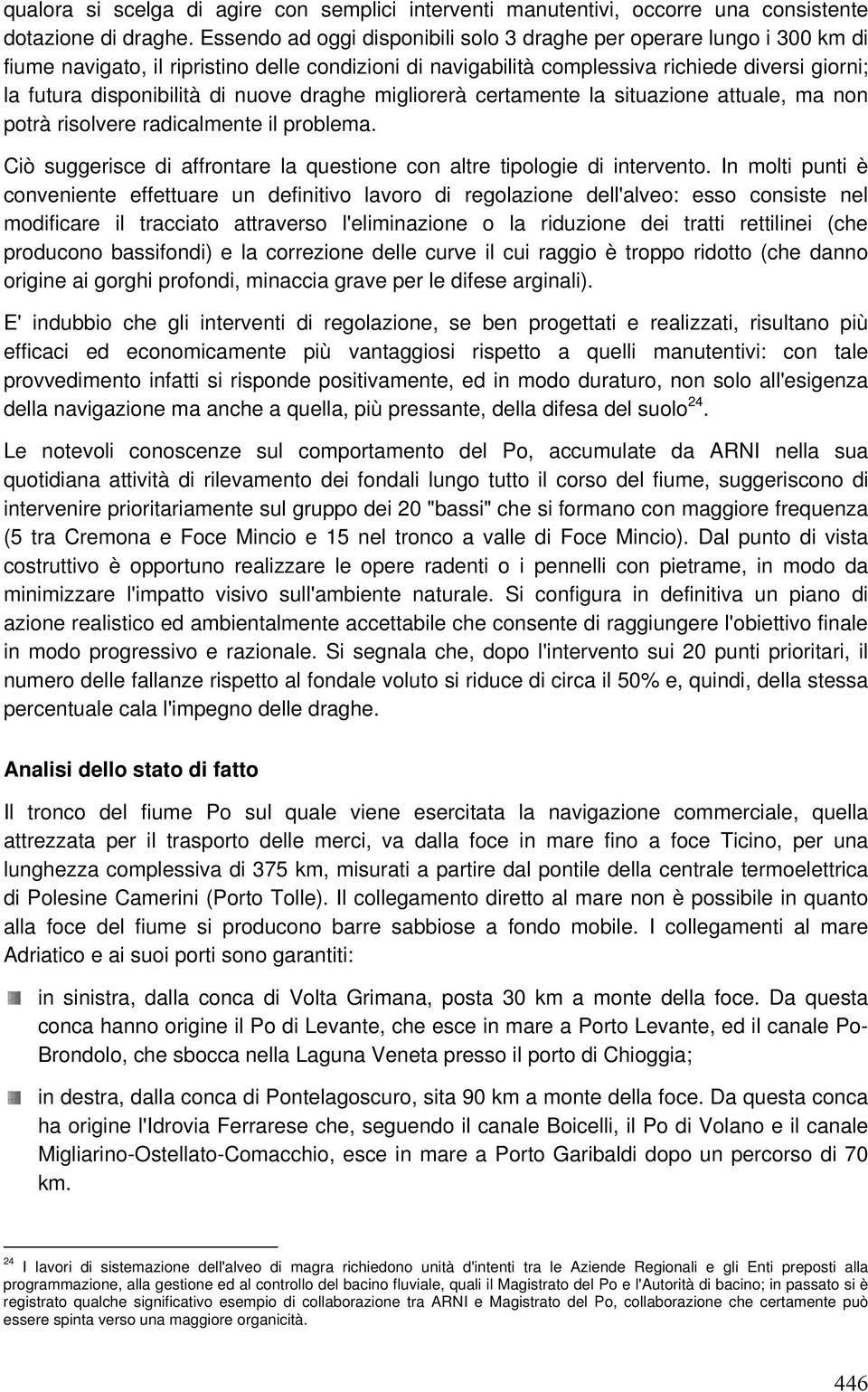 qualora si scelga di agire con semplici interventi manutentivi, occorre una consistente dotazione di draghe. Essendo ad oggi disponibili solo 3 draghe per operare lungo i 300 km di fiume navigato, il ripristino delle condizioni di navigabilità complessiva richiede diversi giorni; la futura disponibilità di nuove draghe migliorerà certamente la situazione attuale, ma non potrà risolvere radicalmente il problema.

Ciò suggerisce di affrontare la questione con altre tipologie di intervento. In molti punti è conveniente effettuare un definitivo lavoro di regolazione dell'alveo: esso consiste nel modificare il tracciato attraverso l'eliminazione o la riduzione dei tratti rettilinei (che producono bassifondi) e la correzione delle curve il cui raggio è troppo ridotto (che danno origine ai gorghi profondi, minaccia grave per le difese arginali).

E' indubbio che gli interventi di regolazione, se ben progettati e realizzati, risultano più efficaci ed economicamente più vantaggiosi rispetto a quelli manutentivi: con tale provvedimento infatti si risponde positivamente, ed in modo duraturo, non solo all'esigenza della navigazione ma anche a quella, più pressante, della difesa del suolo$^{24}$.

Le notevoli conoscenze sul comportamento del Po, accumulate da ARNI nella sua quotidiana attività di rilevamento dei fondali lungo tutto il corso del fiume, suggeriscono di intervenire prioritariamente sul gruppo dei 20 "bassi" che si formano con maggiore frequenza (5 tra Cremona e Foce Mincio e 15 nel tronco a valle di Foce Mincio). Dal punto di vista costruttivo è opportuno realizzare le opere radenti o i pennelli con pietrame, in modo da minimizzare l'impatto visivo sull'ambiente naturale. Si configura in definitiva un piano di azione realistico ed ambientalmente accettabile che consente di raggiungere l'obiettivo finale in modo progressivo e razionale. Si segnala che, dopo l'intervento sui 20 punti prioritari, il numero delle fallanze rispetto al fondale voluto si riduce di circa il 50% e, quindi, della stessa percentuale cala l'impegno delle draghe.

Analisi dello stato di fatto

Il tronco del fiume Po sul quale viene esercitata la navigazione commerciale, quella attrezzata per il trasporto delle merci, va dalla foce in mare fino a foce Ticino, per una lunghezza complessiva di 375 km, misurati a partire dal pontile della centrale termoelettrica di Polesine Camerini (Porto Tolle). Il collegamento diretto al mare non è possibile in quanto alla foce del fiume si producono barre sabbiose a fondo mobile. I collegamenti al mare Adriatico e ai suoi porti sono garantiti:

in sinistra, dalla conca di Volta Grimana, posta 30 km a monte della foce. Da questa conca hanno origine il Po di Levante, che esce in mare a Porto Levante, ed il canale Po-Brondolo, che sbocca nella Laguna Veneta presso il porto di Chioggia;

in destra, dalla conca di Pontelagoscuro, sita 90 km a monte della foce. Da questa conca ha origine l'Idrovia Ferrarese che, seguendo il canale Boicelli, il Po di Volano e il canale Migliarino-Ostellato-Comacchio, esce in mare a Porto Garibaldi dopo un percorso di 70 km.

$^{24}$ I lavori di sistemazione dell'alveo di magra richiedono unità d'intenti tra le Aziende Regionali e gli Enti preposti alla programmazione, alla gestione ed al controllo del bacino fluviale, quali il Magistrato del Po e l'Autorità di bacino; in passato si è registrato qualche significativo esempio di collaborazione tra ARNI e Magistrato del Po, collaborazione che certamente può essere spinta verso una maggiore organicità.

446